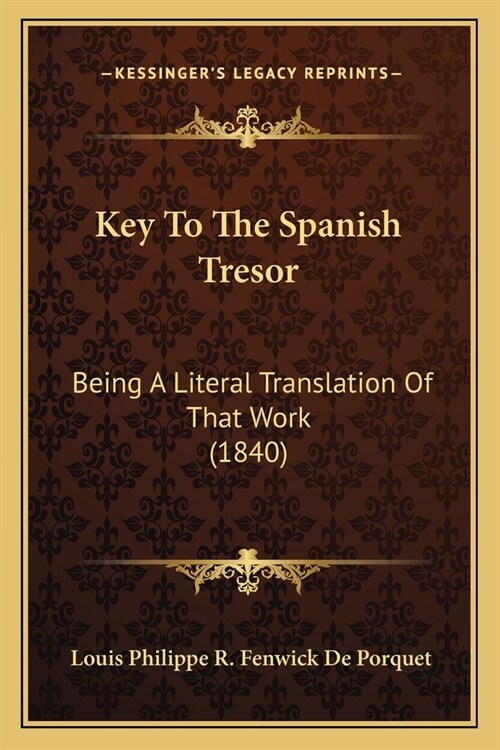 —KESSINGER'S LEGACY REPRINTS—

Key To The Spanish Tresor

Being A Literal Translation Of That Work (1840)

Louis Philippe R. Fenwick De Porquet